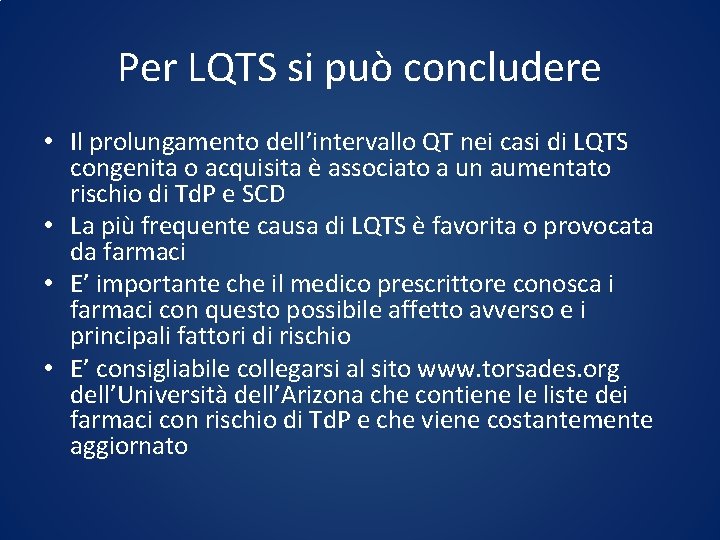 Per LQTS si può concludere

• Il prolungamento dell’intervallo QT nei casi di LQTS congenita o acquisita è associato a un aumentato rischio di TdP e SCD
• La più frequente causa di LQTS è favorita o provocata da farmaci
• E’ importante che il medico prescrittore conosca i farmaci con questo possibile affetto avverso e i principali fattori di rischio
• E’ consigliabile collegarsi al sito www.torsades.org dell’Università dell’Arizona che contiene le liste dei farmaci con rischio di TdP e che viene costantemente aggiornato